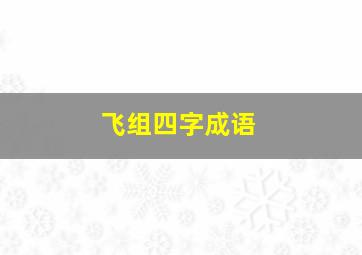 飞组四字成语